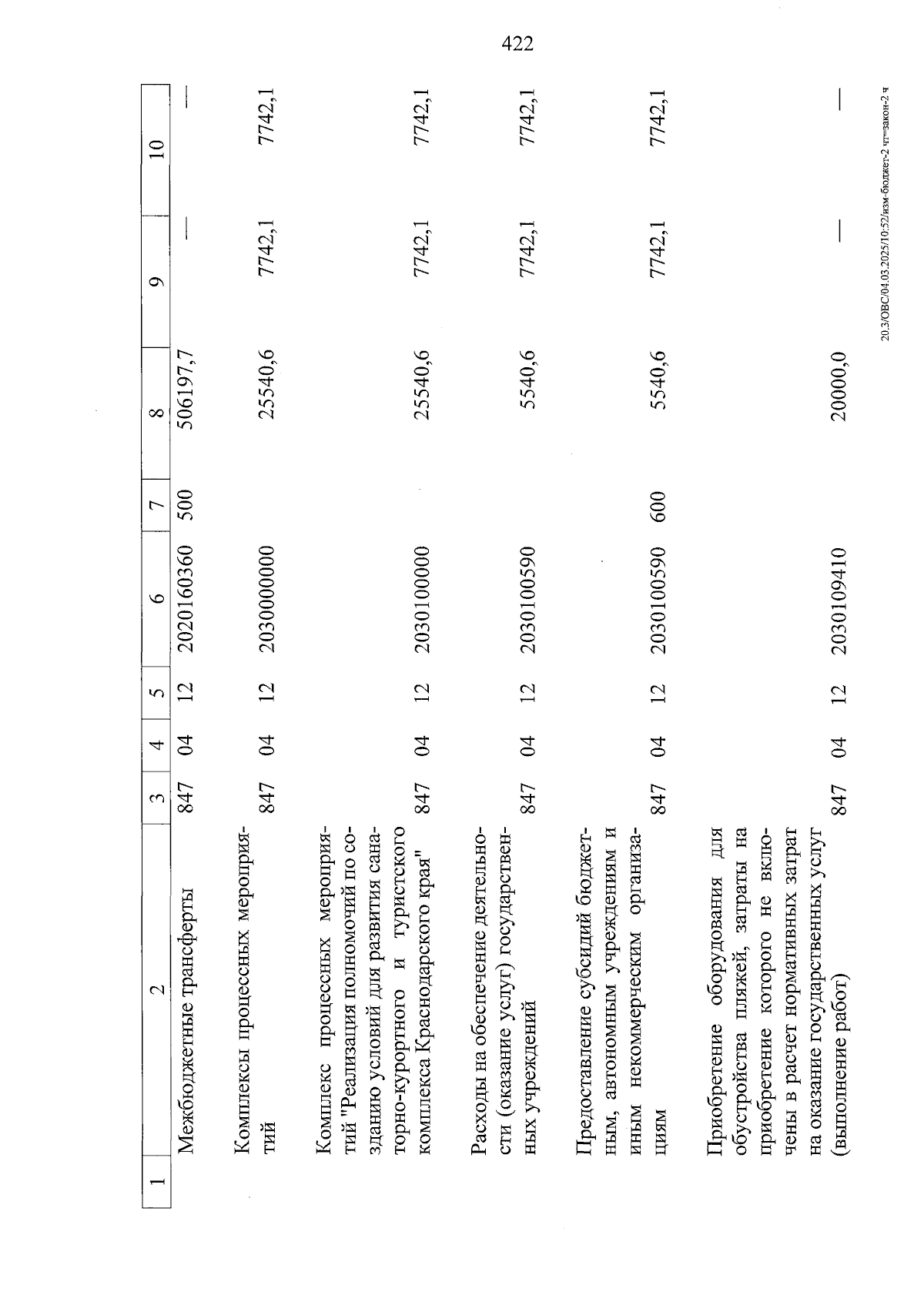 422

| 1 | 2 | 3 | 4 | 5 | 6 | 7 | 8 | 9 | 10 |
|---|---|---|---|---|---|---|---|---|---|
| | Межбюджетные трансферты | 847 | 04 | 12 | 2020160360 | 500 | 506197,7 | — | — |
| | Комплексы процессных мероприятий | 847 | 04 | 12 | 2030000000 | | 25540,6 | 7742,1 | 7742,1 |
| | Комплекс процессных мероприятий "Реализация полномочий по созданию условий для развития санаторно-курортного и туристского комплекса Краснодарского края" | 847 | 04 | 12 | 2030100000 | | 25540,6 | 7742,1 | 7742,1 |
| | Расходы на обеспечение деятельности (оказание услуг) государственных учреждений | 847 | 04 | 12 | 2030100590 | | 5540,6 | 7742,1 | 7742,1 |
| | Предоставление субсидий бюджетным, автономным учреждениям и иным некоммерческим организациям | 847 | 04 | 12 | 2030100590 | 600 | 5540,6 | 7742,1 | 7742,1 |
| | Приобретение оборудования для обустройства пляжей, затраты на приобретение которого не включены в расчет нормативных затрат на оказание государственных услуг (выполнение работ) | 847 | 04 | 12 | 2030109410 | | 20000,0 | — | — |

20.3/ОВС/04.03.2025/10:52/изм-бюджет-2 чт=закон-2 ч